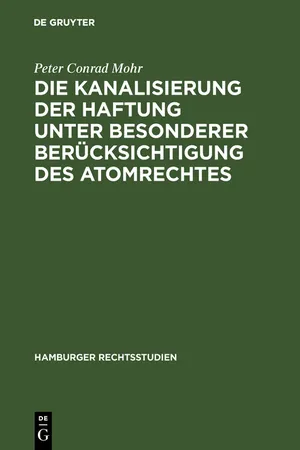 DE GRUYTER

Peter Conrad Mohr

DIE KANALISIERUNG DER HAFTUNG UNTER BESONDERER BERÜCKSICHTIGUNG DES ATOMRECHTES

HAMBURGER RECHTSSTUDIEN

DE G